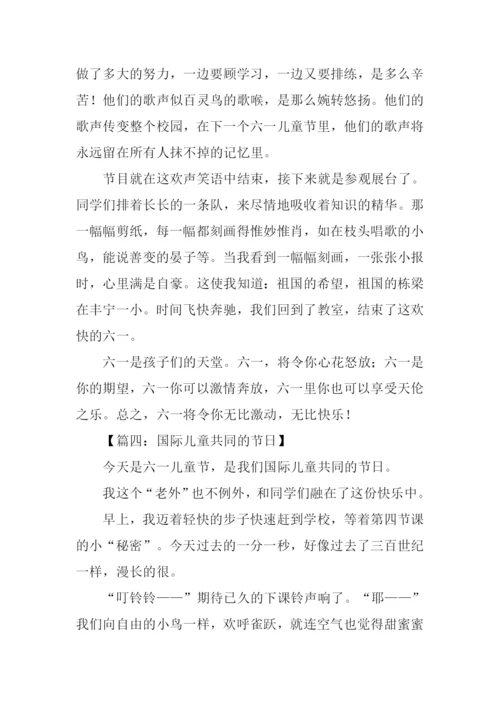 做了多大的努力，一边要顾学习，一边又要排练，是多么辛苦！他们的歌声似百灵鸟的歌喉，是那么婉转悠扬。他们的歌声传变整个校园，在下一个六一儿童节里，他们的歌声将永远留在所有人抹不掉的记忆里。

节目就在这欢声笑语中结束，接下来就是参观展台了。同学们排着长长的一条队，来尽情地吸收着知识的精华。那一幅幅剪纸，每一幅都刻画得惟妙惟肖，如在枝头唱歌的小鸟，能说善变的晏子等。当我看到一幅幅刻画，一张张小报时，心里满是自豪。这使我知道：祖国的希望，祖国的栋梁在丰宁一小。时间飞快奔驰，我们回到了教室，结束了这欢快的六一。

六一是孩子们的天堂。六一，将令你心花怒放；六一是你的期望，六一你可以激情奔放，六一里你也可以享受天伦之乐。总之，六一将令你无比激动，无比快乐！

【篇四：国际儿童共同的节日】

今天是六一儿童节，是我们国际儿童共同的节日。

我这个“老外”也不例外，和同学们融在了这份快乐中。

早上，我迈着轻快的步子快速赶到学校，等着第四节课的小“秘密”。今天过去的一分一秒，好像过去了三百世纪一样，漫长的很。

“叮铃铃——”期待已久的下课铃声响了。“耶——”我们向自由的小鸟一样，欢呼雀跃，就连空气也觉得甜蜜蜜